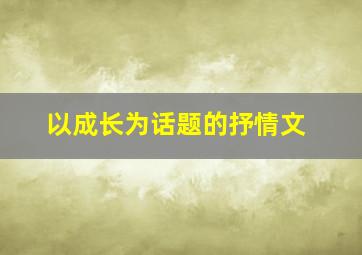 以成长为话题的抒情文